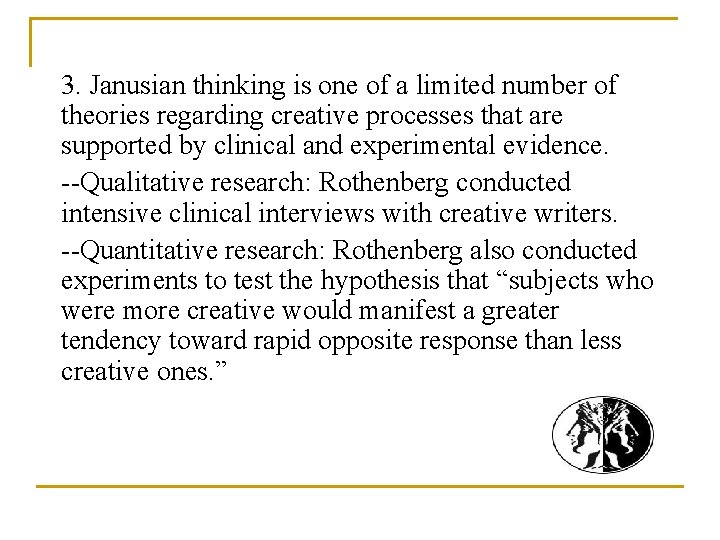 3. Janusian thinking is one of a limited number of theories regarding creative processes that are supported by clinical and experimental evidence.

--Qualitative research: Rothenberg conducted intensive clinical interviews with creative writers.

--Quantitative research: Rothenberg also conducted experiments to test the hypothesis that “subjects who were more creative would manifest a greater tendency toward rapid opposite response than less creative ones.”